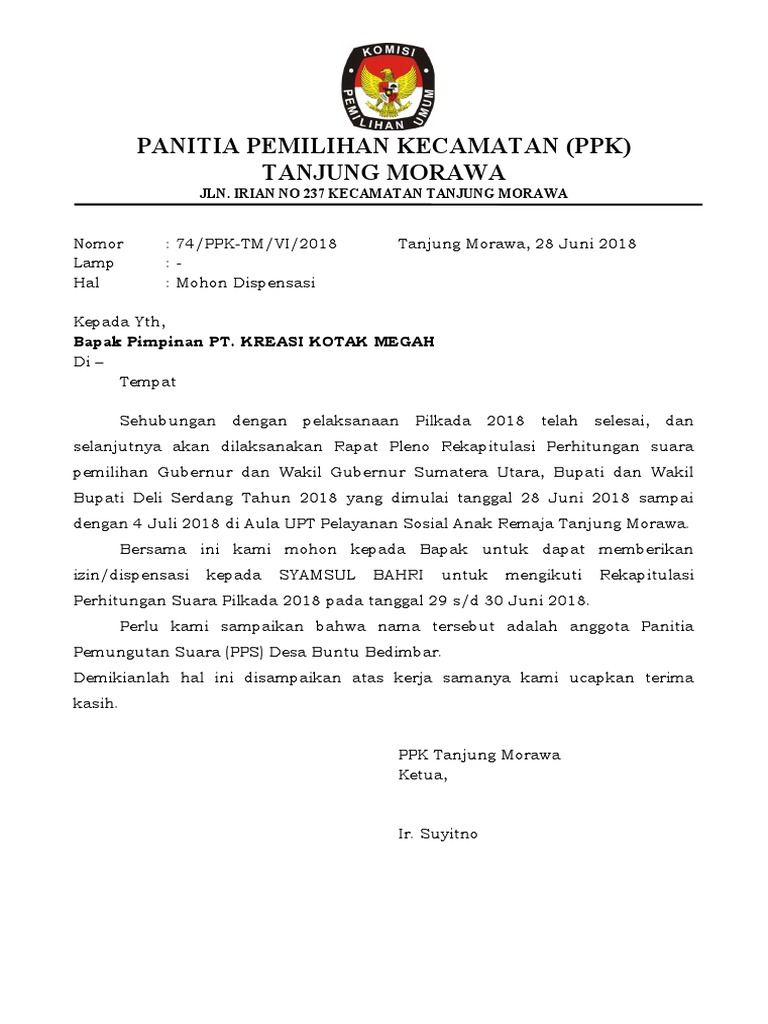 KOMISI PEMILIHAN UMUM

PANITIA PEMILIHAN KECAMATAN (PPK)
TANJUNG MORAWA
JLN. IRIAN NO 237 KECAMATAN TANJUNG MORAWA

Nomor : 74/PPK-TM/VI/2018
Tanjung Morawa, 28 Juni 2018
Lamp : -
Hal : Mohon Dispensasi

Kepada Yth,
Bapak Pimpinan PT. KREASI KOTAK MEGAH
Di –
Tempat

Sehubungan dengan pelaksanaan Pilkada 2018 telah selesai, dan selanjutnya akan dilaksanakan Rapat Pleno Rekapitulasi Perhitungan suara pemilihan Gubernur dan Wakil Gubernur Sumatera Utara, Bupati dan Wakil Bupati Deli Serdang Tahun 2018 yang dimulai tanggal 28 Juni 2018 sampai dengan 4 Juli 2018 di Aula UPT Pelayanan Sosial Anak Remaja Tanjung Morawa.

Bersama ini kami mohon kepada Bapak untuk dapat memberikan izin/dispensasi kepada SYAMSUL BAHRI untuk mengikuti Rekapitulasi Perhitungan Suara Pilkada 2018 pada tanggal 29 s/d 30 Juni 2018.

Perlu kami sampaikan bahwa nama tersebut adalah anggota Panitia Pemungutan Suara (PPS) Desa Buntu Bedimbar.
Demikianlah hal ini disampaikan atas kerja samanya kami ucapkan terima kasih.

PPK Tanjung Morawa
Ketua,

Ir. Suyitno